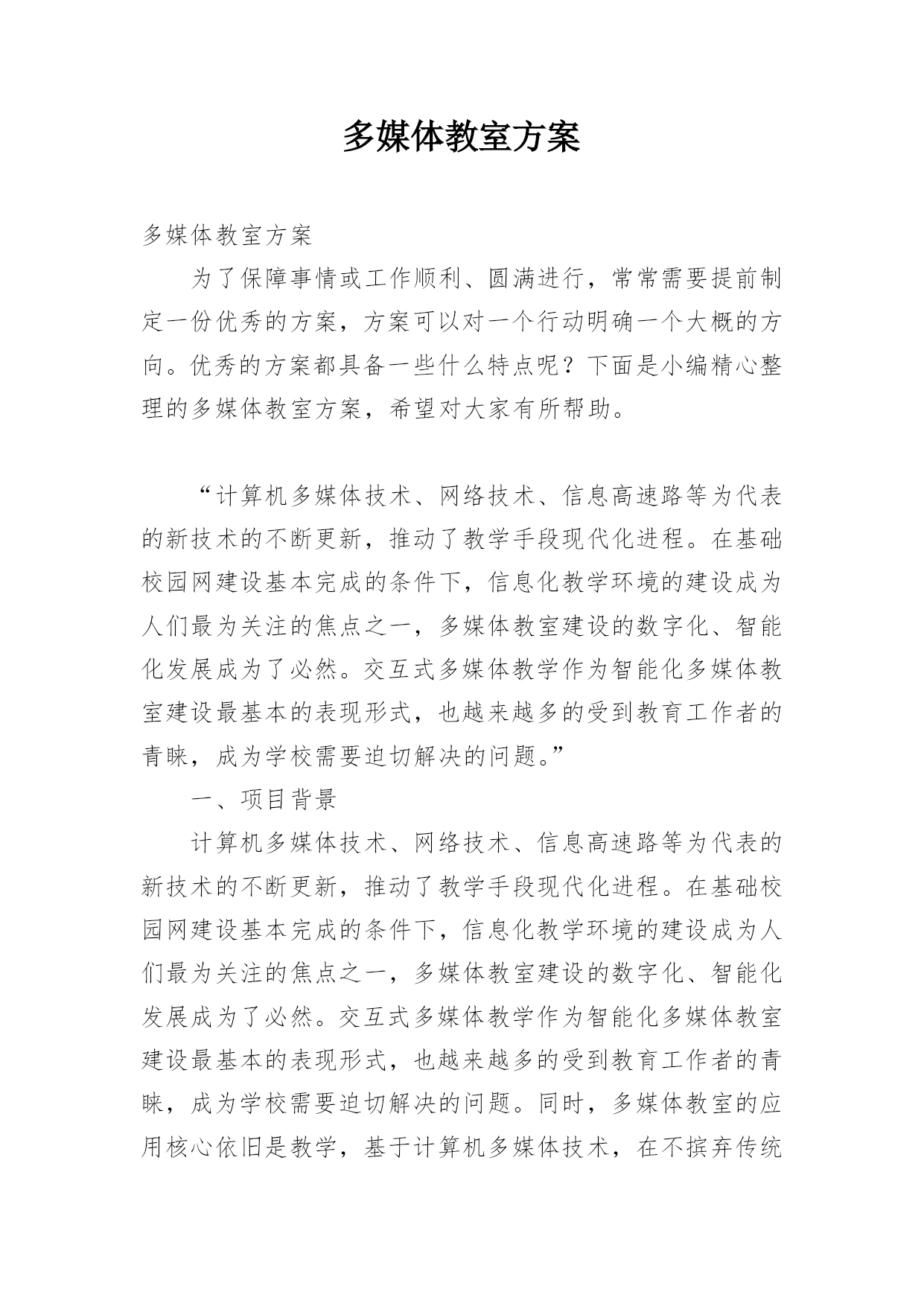 多媒体教室方案

多媒体教室方案

为了保障事情或工作顺利、圆满进行，常常需要提前制定一份优秀的方案，方案可以对一个行动明确一个大概的方向。优秀的方案都具备一些什么特点呢？下面是小编精心整理的多媒体教室方案，希望对大家有所帮助。

“计算机多媒体技术、网络技术、信息高速路等为代表的新技术的不断更新，推动了教学手段现代化进程。在基础校园网建设基本完成的条件下，信息化教学环境的建设成为人们最为关注的焦点之一，多媒体教室建设的数字化、智能化发展成为了必然。交互式多媒体教学作为智能化多媒体教室建设最基本的表现形式，也越来越多的受到教育工作者的青睐，成为学校需要迫切解决的问题。”

一、项目背景

计算机多媒体技术、网络技术、信息高速路等为代表的新技术的不断更新，推动了教学手段现代化进程。在基础校园网建设基本完成的条件下，信息化教学环境的建设成为人们最为关注的焦点之一，多媒体教室建设的数字化、智能化发展成为了必然。交互式多媒体教学作为智能化多媒体教室建设最基本的表现形式，也越来越多的受到教育工作者的青睐，成为学校需要迫切解决的问题。同时，多媒体教室的应用核心依旧是教学，基于计算机多媒体技术，在不摈弃传统